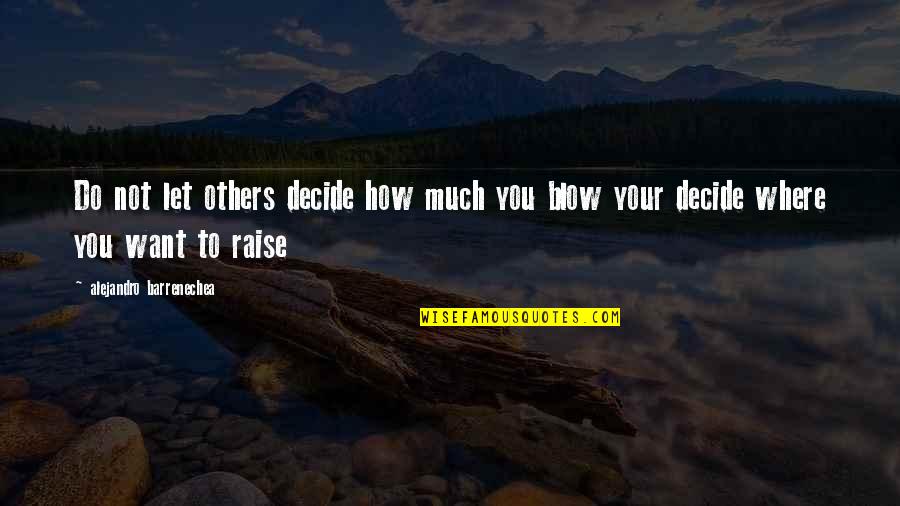 Do not let others decide how much you blow your decide where you want to raise

~ alejandro barrenechea

WISEFAMOUSQUOTES.COM